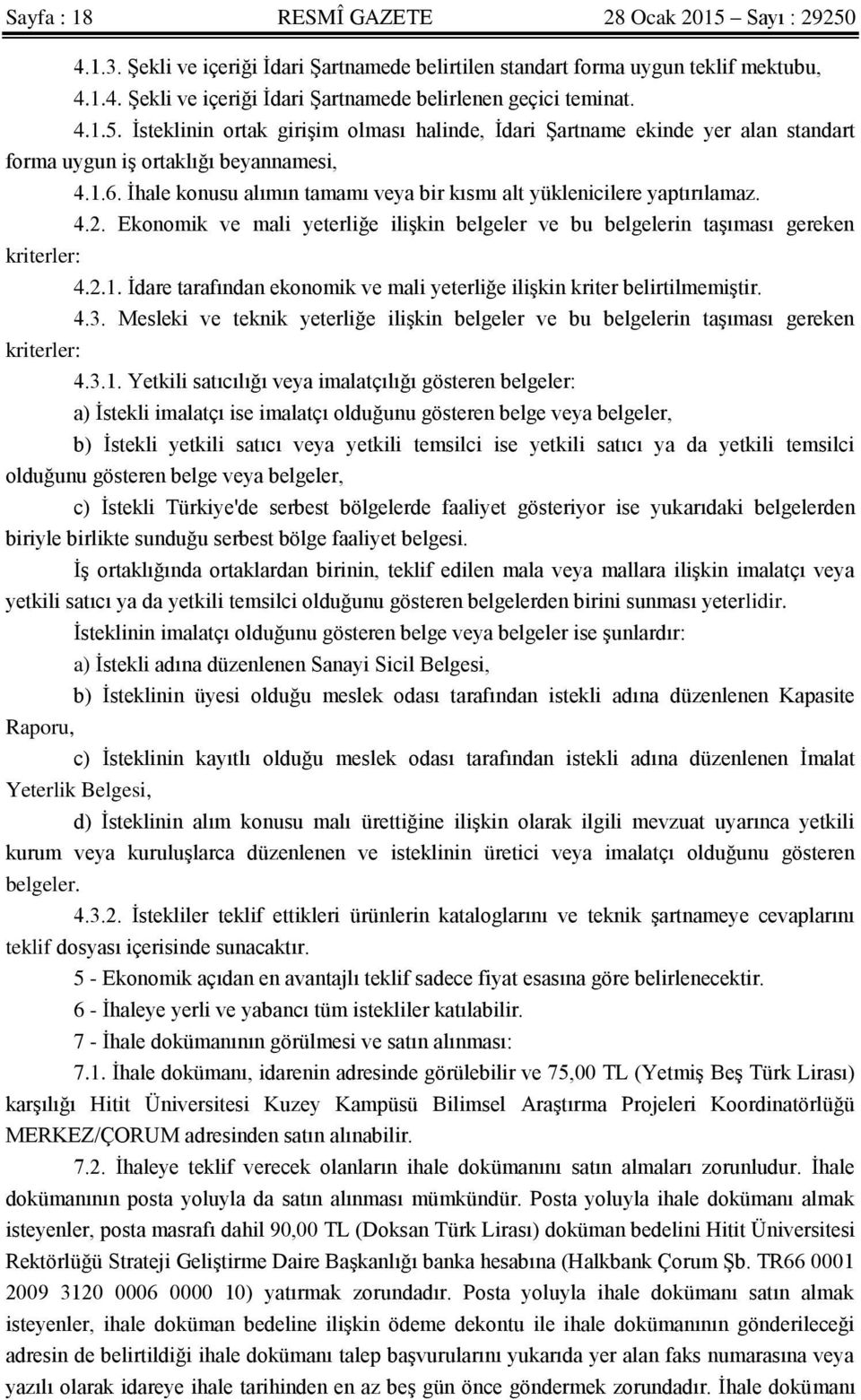 Sayfa : 18 RESMÎ GAZETE 28 Ocak 2015 – Sayı : 29250

4.1.3. Şekli ve içeriği İdari Şartnamede belirtilen standart forma uygun teklif mektubu,

4.1.4. Şekli ve içeriği İdari Şartnamede belirlenen geçici teminat.

4.1.5. İsteklinin ortak girişim olması halinde, İdari Şartname ekinde yer alan standart forma uygun iş ortaklığı beyannamesi,

4.1.6. İhale konusu alımın tamamı veya bir kısmı alt yüklenicilere yaptırılamaz.

4.2. Ekonomik ve mali yeterliğe ilişkin belgeler ve bu belgelerin taşıması gereken kriterler:

4.2.1. İdare tarafından ekonomik ve mali yeterliğe ilişkin kriter belirtilmemiştir.

4.3. Mesleki ve teknik yeterliğe ilişkin belgeler ve bu belgelerin taşıması gereken kriterler:

4.3.1. Yetkili satıcılığı veya imalatçılığı gösteren belgeler:

a) İstekli imalatçı ise imalatçı olduğunu gösteren belge veya belgeler,

b) İstekli yetkili satıcı veya yetkili temsilci ise yetkili satıcı ya da yetkili temsilci olduğunu gösteren belge veya belgeler,

c) İstekli Türkiye'de serbest bölgelerde faaliyet gösteriyor ise yukarıdaki belgelerden biriyle birlikte sunduğu serbest bölge faaliyet belgesi.

İş ortaklığında ortaklardan birinin, teklif edilen mala veya mallara ilişkin imalatçı veya yetkili satıcı ya da yetkili temsilci olduğunu gösteren belgelerden birini sunması yeterlidir.

İsteklinin imalatçı olduğunu gösteren belge veya belgeler ise şunlardır:

a) İstekli adına düzenlenen Sanayi Sicil Belgesi,

b) İsteklinin üyesi olduğu meslek odası tarafından istekli adına düzenlenen Kapasite Raporu,

c) İsteklinin kayıtlı olduğu meslek odası tarafından istekli adına düzenlenen İmalat Yeterlik Belgesi,

d) İsteklinin alım konusu malı ürettiğine ilişkin olarak ilgili mevzuat uyarınca yetkili kurum veya kuruluşlarca düzenlenen ve isteklinin üretici veya imalatçı olduğunu gösteren belgeler.

4.3.2. İstekliler teklif ettikleri ürünlerin kataloglarını ve teknik şartnameye cevaplarını teklif dosyası içerisinde sunacaktır.

5 - Ekonomik açıdan en avantajlı teklif sadece fiyat esasına göre belirlenecektir.

6 - İhaleye yerli ve yabancı tüm istekliler katılabilir.

7 - İhale dokümanının görülmesi ve satın alınması:

7.1. İhale dokümanı, idarenin adresinde görülebilir ve 75,00 TL (Yetmiş Beş Türk Lirası) karşılığı Hitit Üniversitesi Kuzey Kampüsü Bilimsel Araştırma Projeleri Koordinatörlüğü MERKEZ/ÇORUM adresinden satın alınabilir.

7.2. İhaleye teklif verecek olanların ihale dokümanını satın almaları zorunludur. İhale dokümanının posta yoluyla da satın alınması mümkündür. Posta yoluyla ihale dokümanı almak isteyenler, posta masrafı dahil 90,00 TL (Doksan Türk Lirası) doküman bedelini Hitit Üniversitesi Rektörlüğü Strateji Geliştirme Daire Başkanlığı banka hesabına (Halkbank Çorum Şb. TR66 0001 2009 3120 0006 0000 10) yatırmak zorundadır. Posta yoluyla ihale dokümanı satın almak isteyenler, ihale doküman bedeline ilişkin ödeme dekontu ile ihale dokümanının gönderileceği adresin de belirtildiği ihale dokümanı talep başvurularını yukarıda yer alan faks numarasına veya yazılı olarak idareye ihale tarihinden en az beş gün önce göndermek zorundadır. İhale dokümanı